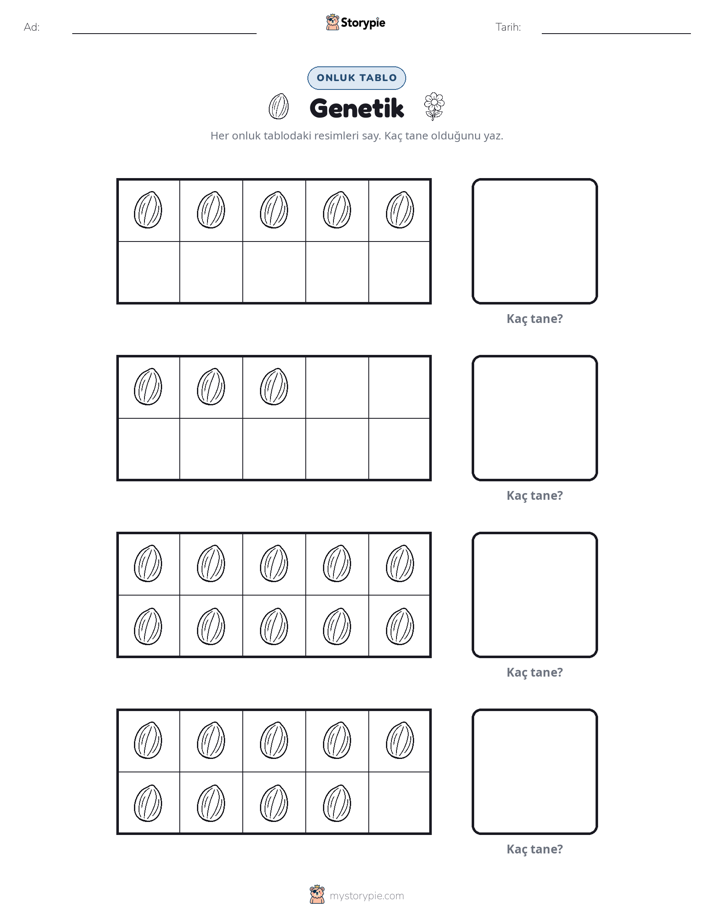 Ad: ____ Storypie Tarih: ____

ONLUK TABLO

Genetik

Her onluk tablodaki resimleri say. Kaç tane olduğunu yaz.

Kaç tane?

Kaç tane?

Kaç tane?

Kaç tane?

mystorypie.com